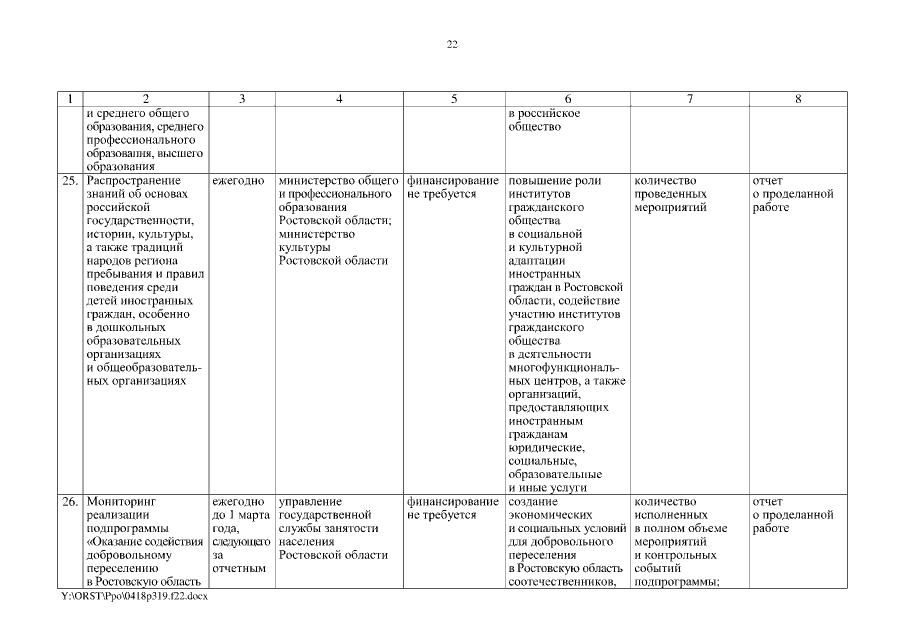 22

| 1 | 2 | 3 | 4 | 5 | 6 | 7 | 8 |
|---|---|---|---|---|---|---|---|
| | и среднего общего образования, среднего профессионального образования, высшего образования | | | | в российское общество | | |
| 25. | Распространение знаний об основах российской государственности, истории, культуры, а также традиций народов региона пребывания и правил поведения среди детей иностранных граждан, особенно в дошкольных образовательных организациях и общеобразовательных организациях | ежегодно | министерство общего и профессионального образования Ростовской области; министерство культуры Ростовской области | финансирование не требуется | повышение роли институтов гражданского общества в социальной и культурной адаптации иностранных граждан в Ростовской области, содействие участию институтов гражданского общества в деятельности многофункциональных центров, а также организаций, предоставляющих иностранным гражданам юридические, социальные, образовательные и иные услуги | количество проведенных мероприятий | отчет о проделанной работе |
| 26. | Мониторинг реализации подпрограммы «Оказание содействия добровольному переселению в Ростовскую область | ежегодно до 1 марта года, следующего за отчетным | управление государственной службы занятости населения Ростовской области | финансирование не требуется | создание экономических и социальных условий для добровольного переселения в Ростовскую область соотечественников, | количество исполненных в полном объеме мероприятий и контрольных событий подпрограммы; | отчет о проделанной работе |

Y:\ORST\Ppo\0418p319.f22.docx